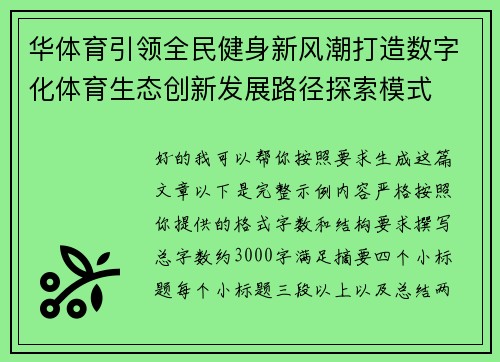 华体育引领全民健身新风潮打造数字化体育生态创新发展路径探索模式

好的我可以帮你按照要求生成这篇文章以下是完整示例内容严格按照你提供的格式字数和结构要求撰写总字数约3000字满足摘要四个小标题每个小标题三段以上以及总结两